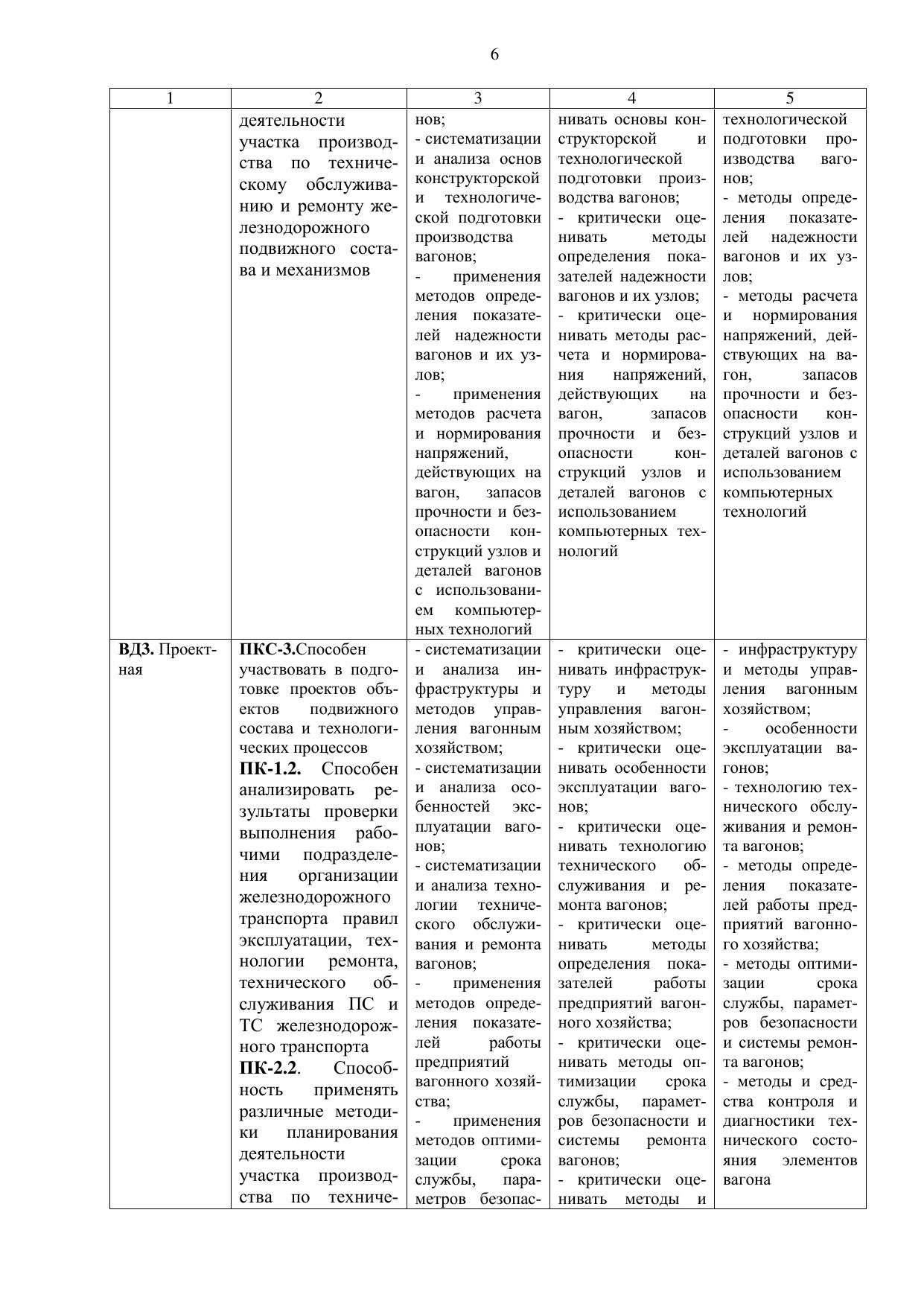 6

| 1 | 2 | 3 | 4 | 5 |
|---|---|---|---|---|
| | деятельности участка производства по техническому обслуживанию и ремонту железнодорожного подвижного состава и механизмов | нов; - систематизации и анализа основ конструкторской и технологической подготовки производства вагонов; - применения методов определения показателей надежности вагонов и их узлов; - применения методов расчета и нормирования напряжений, действующих на вагон, запасов прочности и безопасности конструкций узлов и деталей вагонов с использованием компьютерных технологий | нивать основы конструкторской и технологической подготовки производства вагонов; - критически оценивать методы определения показателей надежности вагонов и их узлов; - критически оценивать методы расчета и нормирования напряжений, действующих на вагон, запасов прочности и безопасности конструкций узлов и деталей вагонов с использованием компьютерных технологий | технологической подготовки производства вагонов; - методы определения показателей надежности вагонов и их узлов; - методы расчета и нормирования напряжений, действующих на вагон, запасов прочности и безопасности конструкций узлов и деталей вагонов с использованием компьютерных технологий |
| **ВД3.** Проектная | **ПКС-3.**Способен участвовать в подготовке проектов объектов подвижного состава и технологических процессов **ПК-1.2.** Способен анализировать результаты проверки выполнения рабочими подразделения организации железнодорожного транспорта правил эксплуатации, технологии ремонта, технического обслуживания ПС и ТС железнодорожного транспорта **ПК-2.2**. Способность применять различные методики планирования деятельности участка производства по техниче- | - систематизации и анализа инфраструктуры и методов управления вагонным хозяйством; - систематизации и анализа особенностей эксплуатации вагонов; - систематизации и анализа технологии технического обслуживания и ремонта вагонов; - применения методов определения показателей работы предприятий вагонного хозяйства; - применения методов оптимизации срока службы, параметров безопас- | - критически оценивать инфраструктуру и методы управления вагонным хозяйством; - критически оценивать особенности эксплуатации вагонов; - критически оценивать технологию технического обслуживания и ремонта вагонов; - критически оценивать методы определения показателей работы предприятий вагонного хозяйства; - критически оценивать методы оптимизации срока службы, параметров безопасности и системы ремонта вагонов; - критически оценивать методы и | - инфраструктуру и методы управления вагонным хозяйством; - особенности эксплуатации вагонов; - технологию технического обслуживания и ремонта вагонов; - методы определения показателей работы предприятий вагонного хозяйства; - методы оптимизации срока службы, параметров безопасности и системы ремонта вагонов; - методы и средства контроля и диагностики технического состояния элементов вагона |